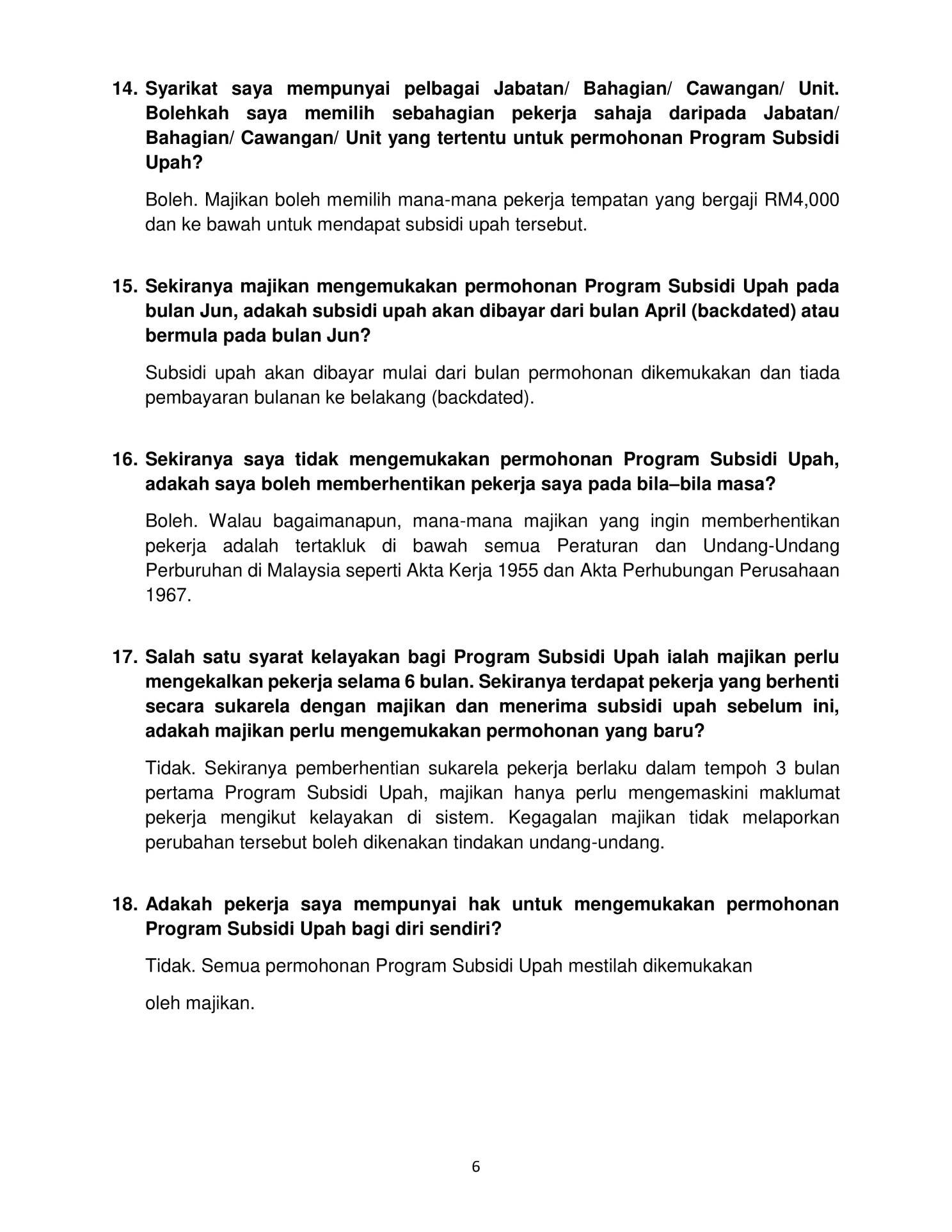 14. Syarikat saya mempunyai pelbagai Jabatan/ Bahagian/ Cawangan/ Unit. Bolehkah saya memilih sebahagian pekerja sahaja daripada Jabatan/ Bahagian/ Cawangan/ Unit yang tertentu untuk permohonan Program Subsidi Upah?

Boleh. Majikan boleh memilih mana-mana pekerja tempatan yang bergaji RM4,000 dan ke bawah untuk mendapat subsidi upah tersebut.

15. Sekiranya majikan mengemukakan permohonan Program Subsidi Upah pada bulan Jun, adakah subsidi upah akan dibayar dari bulan April (backdated) atau bermula pada bulan Jun?

Subsidi upah akan dibayar mulai dari bulan permohonan dikemukakan dan tiada pembayaran bulanan ke belakang (backdated).

16. Sekiranya saya tidak mengemukakan permohonan Program Subsidi Upah, adakah saya boleh memberhentikan pekerja saya pada bila–bila masa?

Boleh. Walau bagaimanapun, mana-mana majikan yang ingin memberhentikan pekerja adalah tertakluk di bawah semua Peraturan dan Undang-Undang Perburuhan di Malaysia seperti Akta Kerja 1955 dan Akta Perhubungan Perusahaan 1967.

17. Salah satu syarat kelayakan bagi Program Subsidi Upah ialah majikan perlu mengekalkan pekerja selama 6 bulan. Sekiranya terdapat pekerja yang berhenti secara sukarela dengan majikan dan menerima subsidi upah sebelum ini, adakah majikan perlu mengemukakan permohonan yang baru?

Tidak. Sekiranya pemberhentian sukarela pekerja berlaku dalam tempoh 3 bulan pertama Program Subsidi Upah, majikan hanya perlu mengemaskini maklumat pekerja mengikut kelayakan di sistem. Kegagalan majikan tidak melaporkan perubahan tersebut boleh dikenakan tindakan undang-undang.

18. Adakah pekerja saya mempunyai hak untuk mengemukakan permohonan Program Subsidi Upah bagi diri sendiri?

Tidak. Semua permohonan Program Subsidi Upah mestilah dikemukakan

oleh majikan.

6